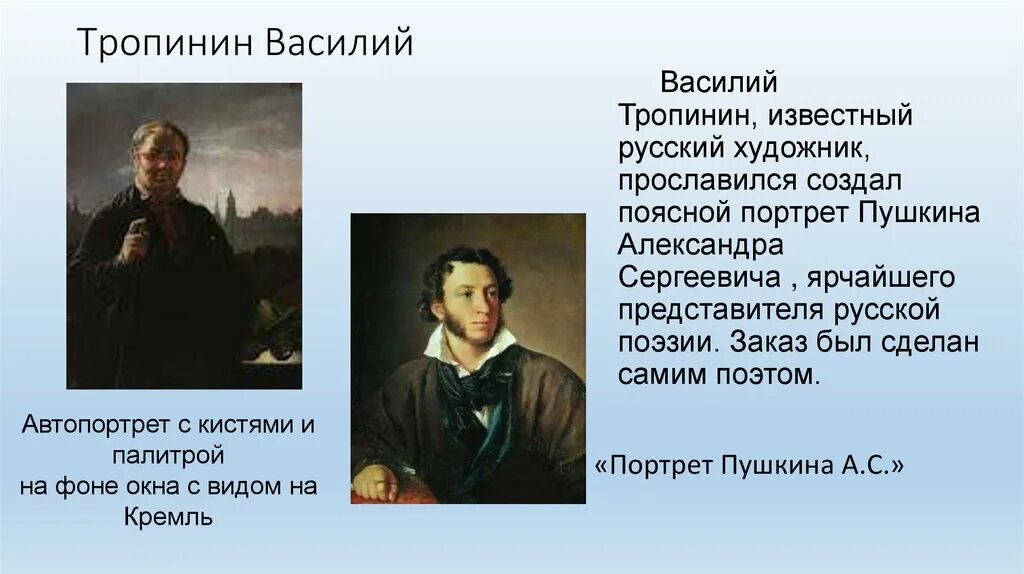 Тропинин Василий

Василий Тропинин, известный русский художник, прославился создал поясной портрет Пушкина Александра Сергеевича , ярчайшего представителя русской поэзии. Заказ был сделан самим поэтом.

Автопортрет с кистями и палитрой
на фоне окна с видом на Кремль

«Портрет Пушкина А.С.»